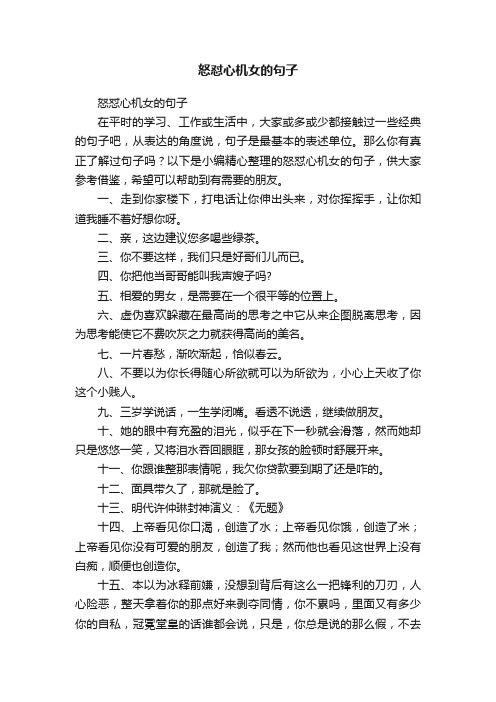 怒怼心机女的句子

怒怼心机女的句子

在平时的学习、工作或生活中，大家或多或少都接触过一些经典的句子吧，从表达的角度说，句子是最基本的表述单位。那么你有真正了解过句子吗？以下是小编精心整理的怒怼心机女的句子，供大家参考借鉴，希望可以帮助到有需要的朋友。

一、走到你家楼下，打电话让你伸出头来，对你挥挥手，让你知道我睡不着好想你呀。

二、亲，这边建议您多喝些绿茶。

三、你不要这样，我们只是好哥们儿而已。

四、你把他当哥哥能叫我声嫂子吗?

五、相爱的男女，是需要在一个很平等的位置上。

六、虚伪喜欢躲藏在最高尚的思考之中它从来企图脱离思考，因为思考能使它不费吹灰之力就获得高尚的美名。

七、一片春愁，渐吹渐起，恰似春云。

八、不要以为你长得随心所欲就可以为所欲为，小心上天收了你这个小贱人。

九、三岁学说话，一生学闭嘴。看透不说透，继续做朋友。

十、她的眼中有充盈的泪光，似乎在下一秒就会滑落，然而她却只是悠悠一笑，又将泪水吞回眼眶，那女孩的脸顿时舒展开来。

十一、你跟谁整那表情呢，我欠你贷款要到期了还是咋的。

十二、面具带久了，那就是脸了。

十三、明代许仲琳封神演义：《无题》

十四、上帝看见你口渴，创造了水；上帝看见你饿，创造了米；上帝看见你没有可爱的朋友，创造了我；然而他也看见这世界上没有白痴，顺便也创造你。

十五、本以为冰释前嫌，没想到背后有这么一把锋利的刀刃，人心险恶，整天拿着你的那点好来剥夺同情，你不累吗，里面又有多少你的自私，冠冕堂皇的话谁都会说，只是，你总是说的那么假，不去